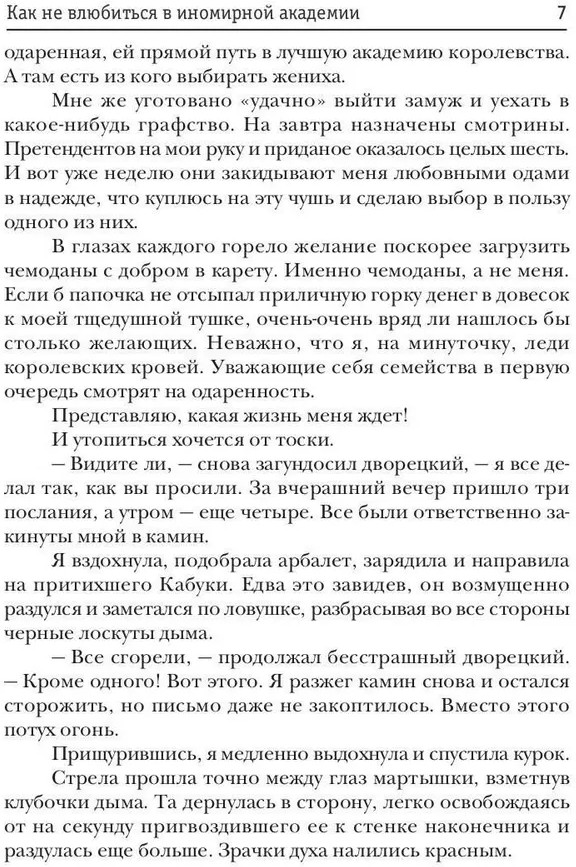 Как не влюбиться в иномирной академии 7

одаренная, ей прямой путь в лучшую академию королевства. А там есть из кого выбирать жениха.

Мне же уготовано «удачно» выйти замуж и уехать в какое-нибудь графство. На завтра назначены смотрины. Претендентов на мои руку и приданое оказалось целых шесть. И вот уже неделю они закидывают меня любовными одами в надежде, что куплюсь на эту чушь и сделаю выбор в пользу одного из них.

В глазах каждого горело желание поскорее загрузить чемоданы с добром в карету. Именно чемоданы, а не меня. Если б папочка не отсыпал приличную горку денег в довесок к моей тщедушной тушке, очень-очень вряд ли нашлось бы столько желающих. Неважно, что я, на минуточку, леди королевских кровей. Уважающие себя семейства в первую очередь смотрят на одаренность.

Представляю, какая жизнь меня ждет!

И утопиться хочется от тоски.

— Видите ли, — снова загундосил дворецкий, — я все делал так, как вы просили. За вчерашний вечер пришло три послания, а утром — еще четыре. Все были ответственно закинуты мной в камин.

Я вздохнула, подобрала арбалет, зарядила и направила на притихшего Кабуки. Едва это завидев, он возмущенно раздулся и заметался по ловушке, разбрасывая во все стороны черные лоскуты дыма.

— Все сгорели, — продолжал бесстрашный дворецкий. — Кроме одного! Вот этого. Я разжег камин снова и остался сторожить, но письмо даже не закоптилось. Вместо этого потух огонь.

Прищурившись, я медленно выдохнула и спустила курок.

Стрела прошла точно между глаз мартышки, взметнув клубочки дыма. Та дернулась в сторону, легко освобождаясь от на секунду пригвоздившего ее к стенке наконечника и раздулась еще больше. Зрачки духа налились красным.